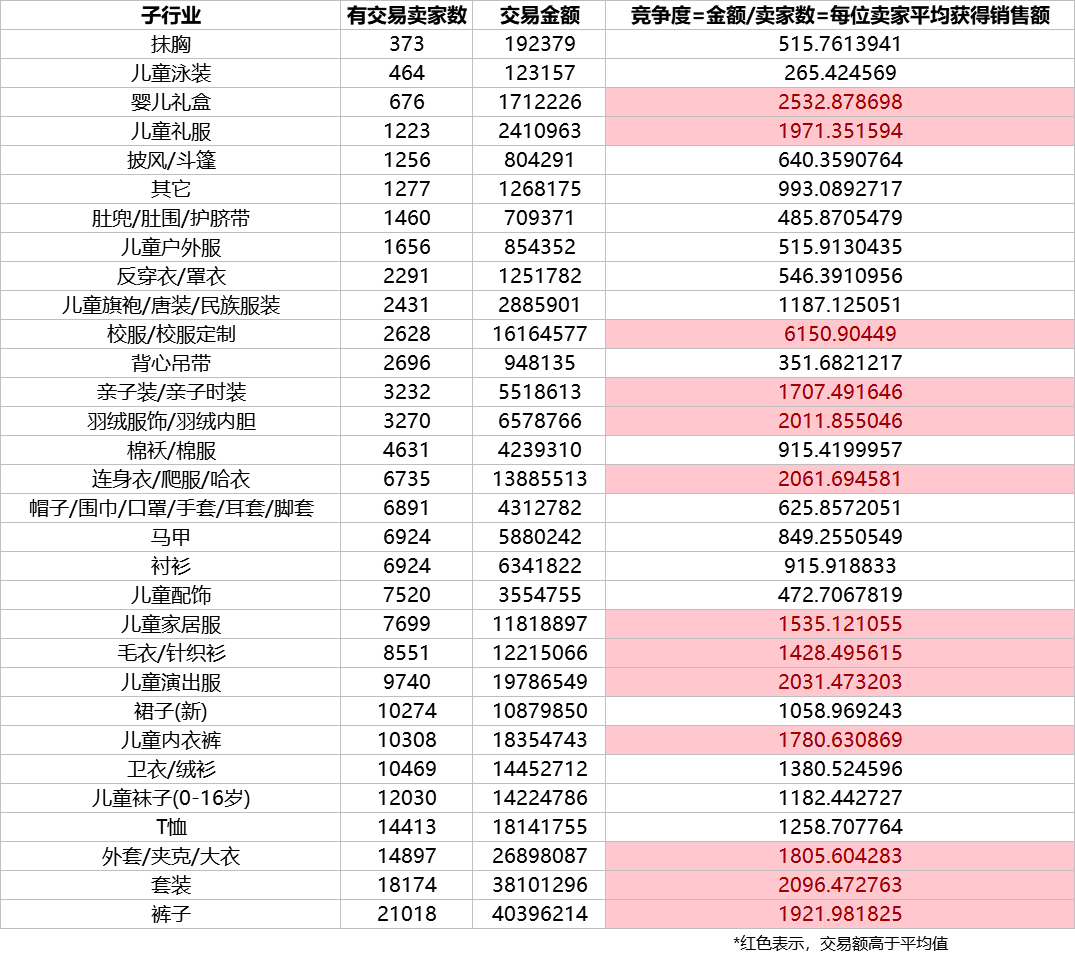 | 子行业 | 有交易卖家数 | 交易金额 | 竞争度=金额/卖家数=每位卖家平均获得销售额 |
|---|---|---|---|
| 抹胸 | 373 | 192379 | 515.7613941 |
| 儿童泳装 | 464 | 123157 | 265.424569 |
| 婴儿礼盒 | 676 | 1712226 | 2532.878698 |
| 儿童礼服 | 1223 | 2410963 | 1971.351594 |
| 披风/斗篷 | 1256 | 804291 | 640.3590764 |
| 其它 | 1277 | 1268175 | 993.0892717 |
| 肚兜/肚围/护脐带 | 1460 | 709371 | 485.8705479 |
| 儿童户外服 | 1656 | 854352 | 515.9130435 |
| 反穿衣/罩衣 | 2291 | 1251782 | 546.3910956 |
| 儿童旗袍/唐装/民族服装 | 2431 | 2885901 | 1187.125051 |
| 校服/校服定制 | 2628 | 16164577 | 6150.90449 |
| 背心吊带 | 2696 | 948135 | 351.6821217 |
| 亲子装/亲子时装 | 3232 | 5518613 | 1707.491646 |
| 羽绒服饰/羽绒内胆 | 3270 | 6578766 | 2011.855046 |
| 棉袄/棉服 | 4631 | 4239310 | 915.4199957 |
| 连身衣/爬服/哈衣 | 6735 | 13885513 | 2061.694581 |
| 帽子/围巾/口罩/手套/耳套/脚套 | 6891 | 4312782 | 625.8572051 |
| 马甲 | 6924 | 5880242 | 849.2550549 |
| 衬衫 | 6924 | 6341822 | 915.918833 |
| 儿童配饰 | 7520 | 3554755 | 472.7067819 |
| 儿童家居服 | 7699 | 11818897 | 1535.121055 |
| 毛衣/针织衫 | 8551 | 12215066 | 1428.495615 |
| 儿童演出服 | 9740 | 19786549 | 2031.473203 |
| 裙子(新) | 10274 | 10879850 | 1058.969243 |
| 儿童内衣裤 | 10308 | 18354743 | 1780.630869 |
| 卫衣/绒衫 | 10469 | 14452712 | 1380.524596 |
| 儿童袜子(0-16岁) | 12030 | 14224786 | 1182.442727 |
| T恤 | 14413 | 18141755 | 1258.707764 |
| 外套/夹克/大衣 | 14897 | 26898087 | 1805.604283 |
| 套装 | 18174 | 38101296 | 2096.472763 |
| 裤子 | 21018 | 40396214 | 1921.981825 |

*红色表示，交易额高于平均值